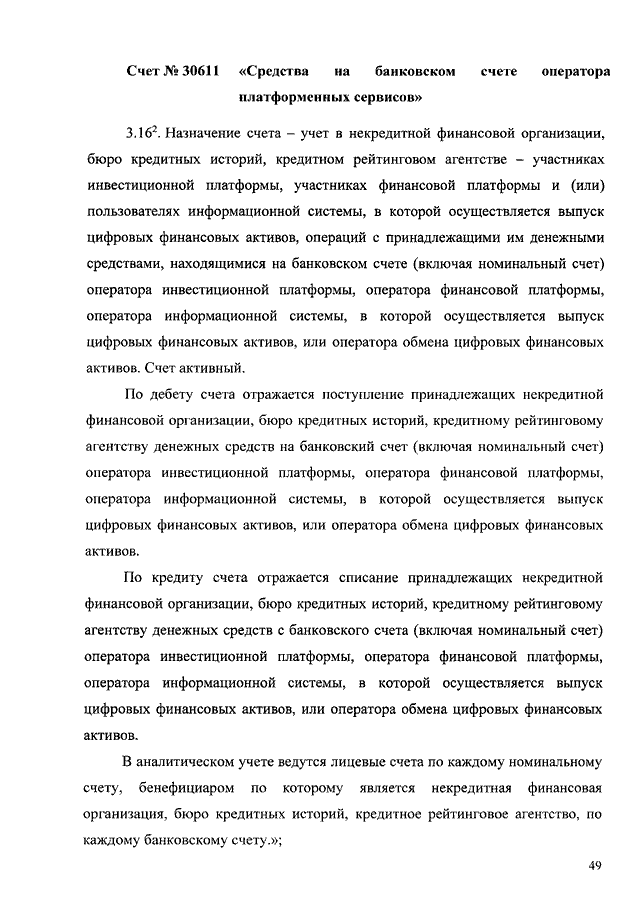 Счет № 30611 «Средства на банковском счете оператора платформенных сервисов»

$3.16^2$. Назначение счета – учет в некредитной финансовой организации, бюро кредитных историй, кредитном рейтинговом агентстве – участниках инвестиционной платформы, участниках финансовой платформы и (или) пользователях информационной системы, в которой осуществляется выпуск цифровых финансовых активов, операций с принадлежащими им денежными средствами, находящимися на банковском счете (включая номинальный счет) оператора инвестиционной платформы, оператора финансовой платформы, оператора информационной системы, в которой осуществляется выпуск цифровых финансовых активов, или оператора обмена цифровых финансовых активов. Счет активный.

По дебету счета отражается поступление принадлежащих некредитной финансовой организации, бюро кредитных историй, кредитному рейтинговому агентству денежных средств на банковский счет (включая номинальный счет) оператора инвестиционной платформы, оператора финансовой платформы, оператора информационной системы, в которой осуществляется выпуск цифровых финансовых активов, или оператора обмена цифровых финансовых активов.

По кредиту счета отражается списание принадлежащих некредитной финансовой организации, бюро кредитных историй, кредитному рейтинговому агентству денежных средств с банковского счета (включая номинальный счет) оператора инвестиционной платформы, оператора финансовой платформы, оператора информационной системы, в которой осуществляется выпуск цифровых финансовых активов, или оператора обмена цифровых финансовых активов.

В аналитическом учете ведутся лицевые счета по каждому номинальному счету, бенефициаром по которому является некредитная финансовая организация, бюро кредитных историй, кредитное рейтинговое агентство, по каждому банковскому счету.»;

49